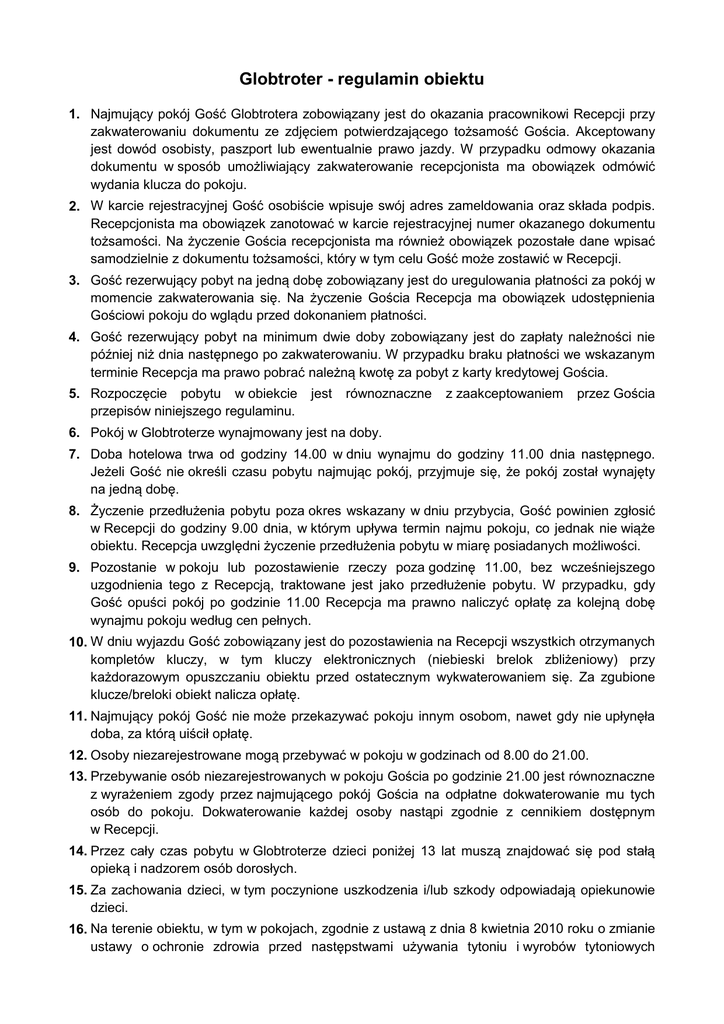 Globtroter - regulamin obiektu

1. Najmujący pokój Gość Globtrotera zobowiązany jest do okazania pracownikowi Recepcji przy zakwaterowaniu dokumentu ze zdjęciem potwierdzającego tożsamość Gościa. Akceptowany jest dowód osobisty, paszport lub ewentualnie prawo jazdy. W przypadku odmowy okazania dokumentu w sposób umożliwiający zakwaterowanie recepcjonista ma obowiązek odmówić wydania klucza do pokoju.

2. W karcie rejestracyjnej Gość osobiście wpisuje swój adres zameldowania oraz składa podpis. Recepcjonista ma obowiązek zanotować w karcie rejestracyjnej numer okazanego dokumentu tożsamości. Na życzenie Gościa recepcjonista ma również obowiązek pozostałe dane wpisać samodzielnie z dokumentu tożsamości, który w tym celu Gość może zostawić w Recepcji.

3. Gość rezerwujący pobyt na jedną dobę zobowiązany jest do uregulowania płatności za pokój w momencie zakwaterowania się. Na życzenie Gościa Recepcja ma obowiązek udostępnienia Gościowi pokoju do wglądu przed dokonaniem płatności.

4. Gość rezerwujący pobyt na minimum dwie doby zobowiązany jest do zapłaty należności nie później niż dnia następnego po zakwaterowaniu. W przypadku braku płatności we wskazanym terminie Recepcja ma prawo pobrać należną kwotę za pobyt z karty kredytowej Gościa.

5. Rozpoczęcie pobytu w obiekcie jest równoznaczne z zaakceptowaniem przez Gościa przepisów niniejszego regulaminu.

6. Pokój w Globtroterze wynajmowany jest na doby.

7. Doba hotelowa trwa od godziny 14.00 w dniu wynajmu do godziny 11.00 dnia następnego. Jeżeli Gość nie określi czasu pobytu najmując pokój, przyjmuje się, że pokój został wynajęty na jedną dobę.

8. Życzenie przedłużenia pobytu poza okres wskazany w dniu przybycia, Gość powinien zgłosić w Recepcji do godziny 9.00 dnia, w którym upływa termin najmu pokoju, co jednak nie wiąże obiektu. Recepcja uwzględni życzenie przedłużenia pobytu w miarę posiadanych możliwości.

9. Pozostanie w pokoju lub pozostawienie rzeczy poza godzinę 11.00, bez wcześniejszego uzgodnienia tego z Recepcją, traktowane jest jako przedłużenie pobytu. W przypadku, gdy Gość opuści pokój po godzinie 11.00 Recepcja ma prawno naliczyć opłatę za kolejną dobę wynajmu pokoju według cen pełnych.

10. W dniu wyjazdu Gość zobowiązany jest do pozostawienia na Recepcji wszystkich otrzymanych kompletów kluczy, w tym kluczy elektronicznych (niebieski brelok zbliżeniowy) przy każdorazowym opuszczaniu obiektu przed ostatecznym wykwaterowaniem się. Za zgubione klucze/breloki obiekt nalicza opłatę.

11. Najmujący pokój Gość nie może przekazywać pokoju innym osobom, nawet gdy nie upłynęła doba, za którą uiścił opłatę.

12. Osoby niezarejestrowane mogą przebywać w pokoju w godzinach od 8.00 do 21.00.

13. Przebywanie osób niezarejestrowanych w pokoju Gościa po godzinie 21.00 jest równoznaczne z wyrażeniem zgody przez najmującego pokój Gościa na odpłatne dokwaterowanie mu tych osób do pokoju. Dokwaterowanie każdej osoby nastąpi zgodnie z cennikiem dostępnym w Recepcji.

14. Przez cały czas pobytu w Globtroterze dzieci poniżej 13 lat muszą znajdować się pod stałą opieką i nadzorem osób dorosłych.

15. Za zachowania dzieci, w tym poczynione uszkodzenia i/lub szkody odpowiadają opiekunowie dzieci.

16. Na terenie obiektu, w tym w pokojach, zgodnie z ustawą z dnia 8 kwietnia 2010 roku o zmianie ustawy o ochronie zdrowia przed następstwami używania tytoniu i wyrobów tytoniowych